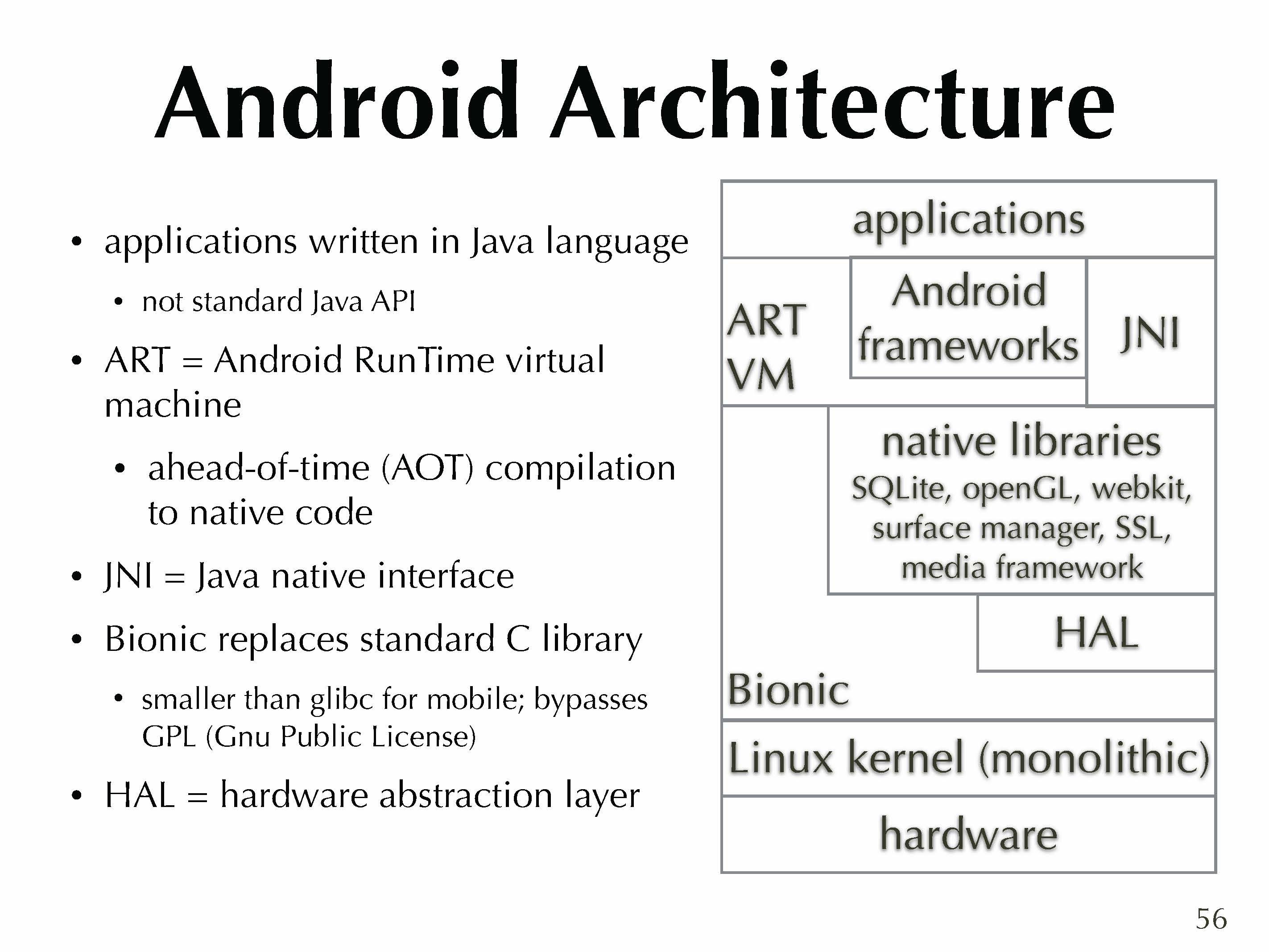 Android Architecture

• applications written in Java language

• not standard Java API

• ART = Android RunTime virtual machine

• ahead-of-time (AOT) compilation to native code

• JNI = Java native interface

• Bionic replaces standard C library

• smaller than glibc for mobile; bypasses GPL (Gnu Public License)

• HAL = hardware abstraction layer

applications

ART
VM

Android frameworks

JNI

native libraries
SQLite, openGL, webkit, surface manager, SSL, media framework

HAL

Bionic

Linux kernel (monolithic)

hardware

56